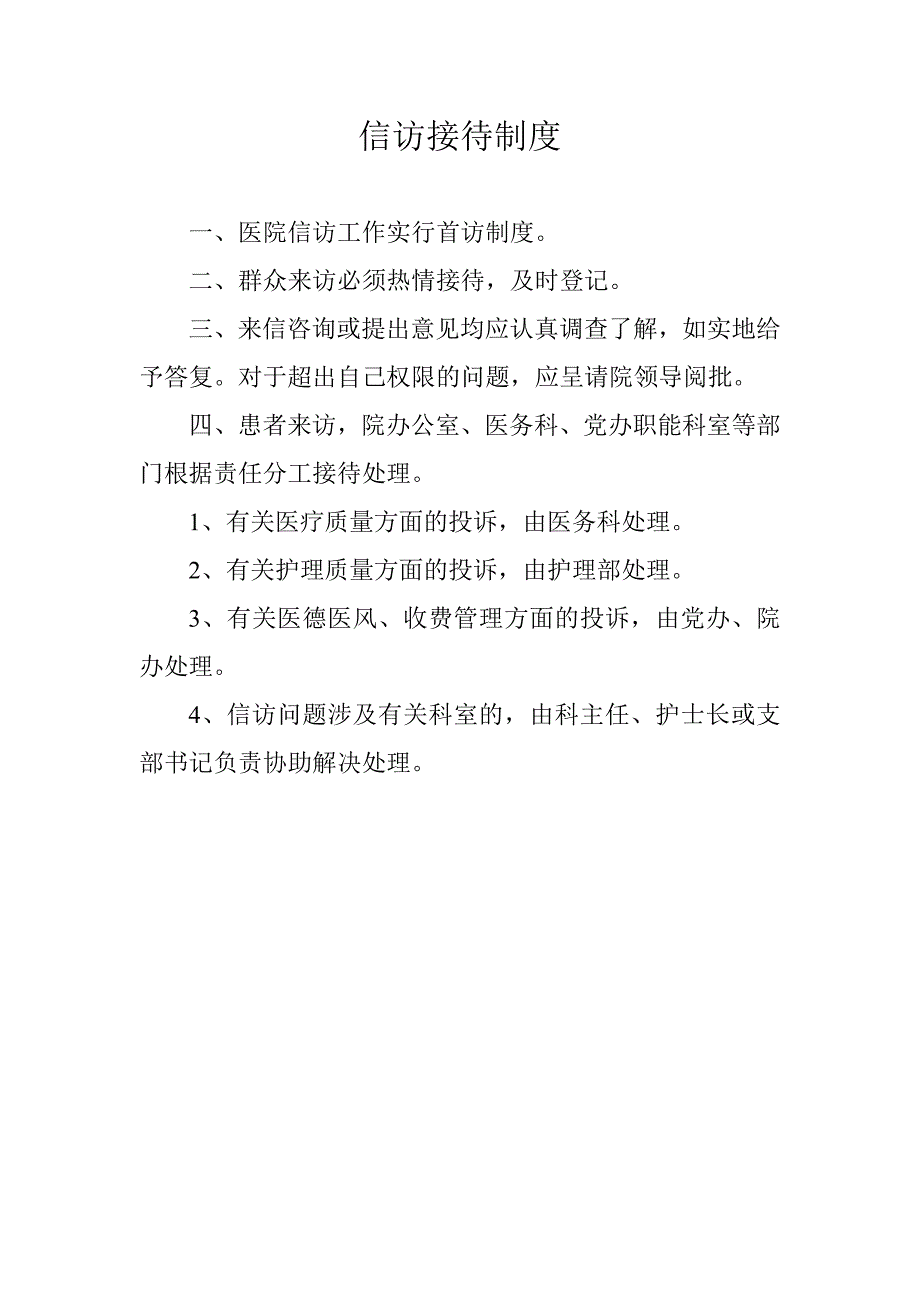 信访接待制度

一、医院信访工作实行首访制度。

二、群众来访必须热情接待，及时登记。

三、来信咨询或提出意见均应认真调查了解，如实地给予答复。对于超出自己权限的问题，应呈请院领导阅批。

四、患者来访，院办公室、医务科、党办职能科室等部门根据责任分工接待处理。

1、有关医疗质量方面的投诉，由医务科处理。

2、有关护理质量方面的投诉，由护理部处理。

3、有关医德医风、收费管理方面的投诉，由党办、院办处理。

4、信访问题涉及有关科室的，由科主任、护士长或支部书记负责协助解决处理。